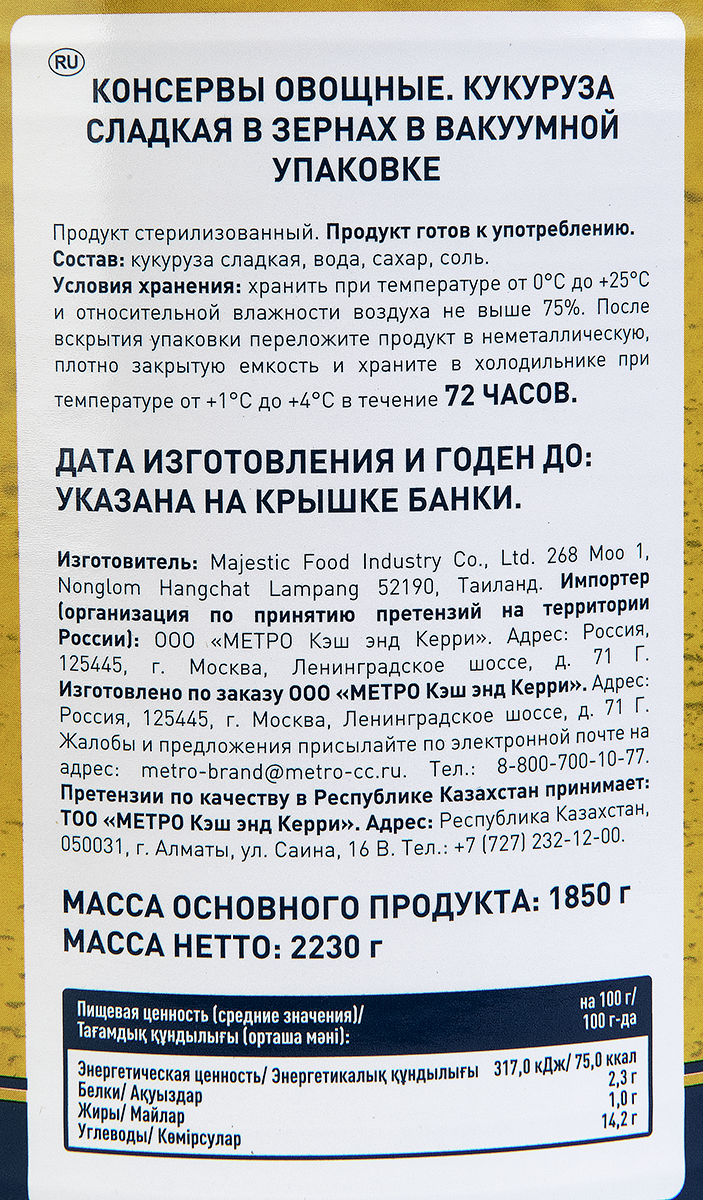 RU

КОНСЕРВЫ ОВОЩНЫЕ. КУКУРУЗА СЛАДКАЯ В ЗЕРНАХ В ВАКУУМНОЙ УПАКОВКЕ

Продукт стерилизованный. Продукт готов к употреблению.
Состав: кукуруза сладкая, вода, сахар, соль.
Условия хранения: хранить при температуре от 0°С до +25°С и относительной влажности воздуха не выше 75%. После вскрытия упаковки переложите продукт в неметаллическую, плотно закрытую емкость и храните в холодильнике при температуре от +1°С до +4°С в течение 72 ЧАСОВ.

ДАТА ИЗГОТОВЛЕНИЯ И ГОДЕН ДО: УКАЗАНА НА КРЫШКЕ БАНКИ.

Изготовитель: Majestic Food Industry Co., Ltd. 268 Moo 1, Nonglom Hangchat Lampang 52190, Таиланд. Импортер (организация по принятию претензий на территории России): ООО «МЕТРО Кэш энд Керри». Адрес: Россия, 125445, г. Москва, Ленинградское шоссе, д. 71 Г. Изготовлено по заказу ООО «МЕТРО Кэш энд Керри». Адрес: Россия, 125445, г. Москва, Ленинградское шоссе, д. 71 Г. Жалобы и предложения присылайте по электронной почте на адрес: metro-brand@metro-cc.ru. Тел.: 8-800-700-10-77. Претензии по качеству в Республике Казахстан принимает: ТОО «МЕТРО Кэш энд Керри». Адрес: Республика Казахстан, 050031, г. Алматы, ул. Саина, 16 В. Тел.: +7 (727) 232-12-00.

МАССА ОСНОВНОГО ПРОДУКТА: 1850 г
МАССА НЕТТО: 2230 г

| Пищевая ценность (средние значения)/ Тағамдық құндылығы (орташа мәні): | на 100 г/ 100 г-да |
|---|---|
| Энергетическая ценность/ Энергетикалық құндылығы | 317,0 кДж/ 75,0 ккал |
| Белки/ Ақуыздар | 2,3 г |
| Жиры/ Майлар | 1,0 г |
| Углеводы/ Көмірсулар | 14,2 г |